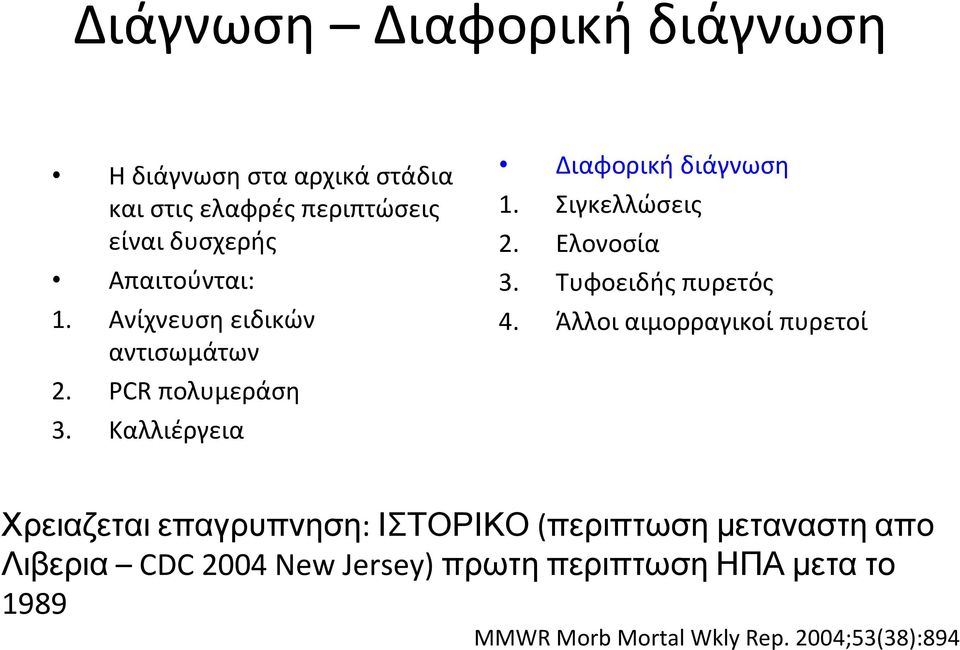 Διάγνωση – Διαφορική διάγνωση

• Η διάγνωση στα αρχικά στάδια και στις ελαφρές περιπτώσεις είναι δυσχερής
• Απαιτούνται:
1. Ανίχνευση ειδικών αντισωμάτων
2. PCR πολυμεράση
3. Καλλιέργεια

• Διαφορική διάγνωση
1. Σιγκελλώσεις
2. Ελονοσία
3. Τυφοειδής πυρετός
4. Άλλοι αιμορραγικοί πυρετοί

Χρειαζεται επαγρυπνηση: ΙΣΤΟΡΙΚΟ (περιπτωση μεταναστη απο Λιβερια – CDC 2004 New Jersey) πρωτη περιπτωση ΗΠΑ μετα το 1989

MMWR Morb Mortal Wkly Rep. 2004;53(38):894